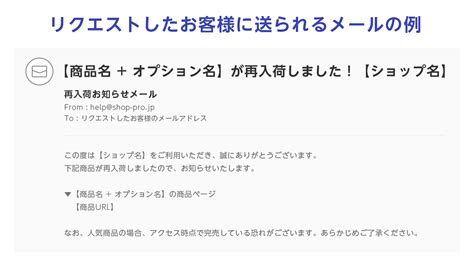 リクエストしたお客様に送られるメールの例

【商品名 + オプション名】が再入荷しました！【ショップ名】

再入荷お知らせメール
From : help@shop-pro.jp
To : リクエストしたお客様のメールアドレス

この度は【ショップ名】をご利用いただき、誠にありがとうございます。
下記商品が再入荷しましたので、お知らせいたします。

▼【商品名 + オプション名】の商品ページ
【商品URL】

なお、人気商品の場合、アクセス時点で完売している恐れがございます。あらかじめご了承ください。